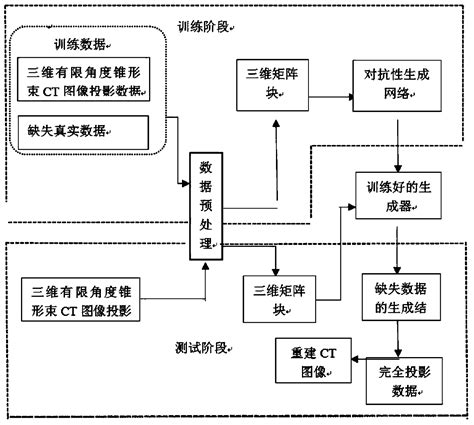 训练阶段

训练数据

三维有限角度锥形束 CT 图像投影数据

缺失真实数据

三维矩阵块

对抗性生成网络

数据预处理

训练好的生成器

三维有限角度锥形束 CT 图像投影

三维矩阵块

缺失数据的生成结

测试阶段

重建 CT 图像

完全投影数据